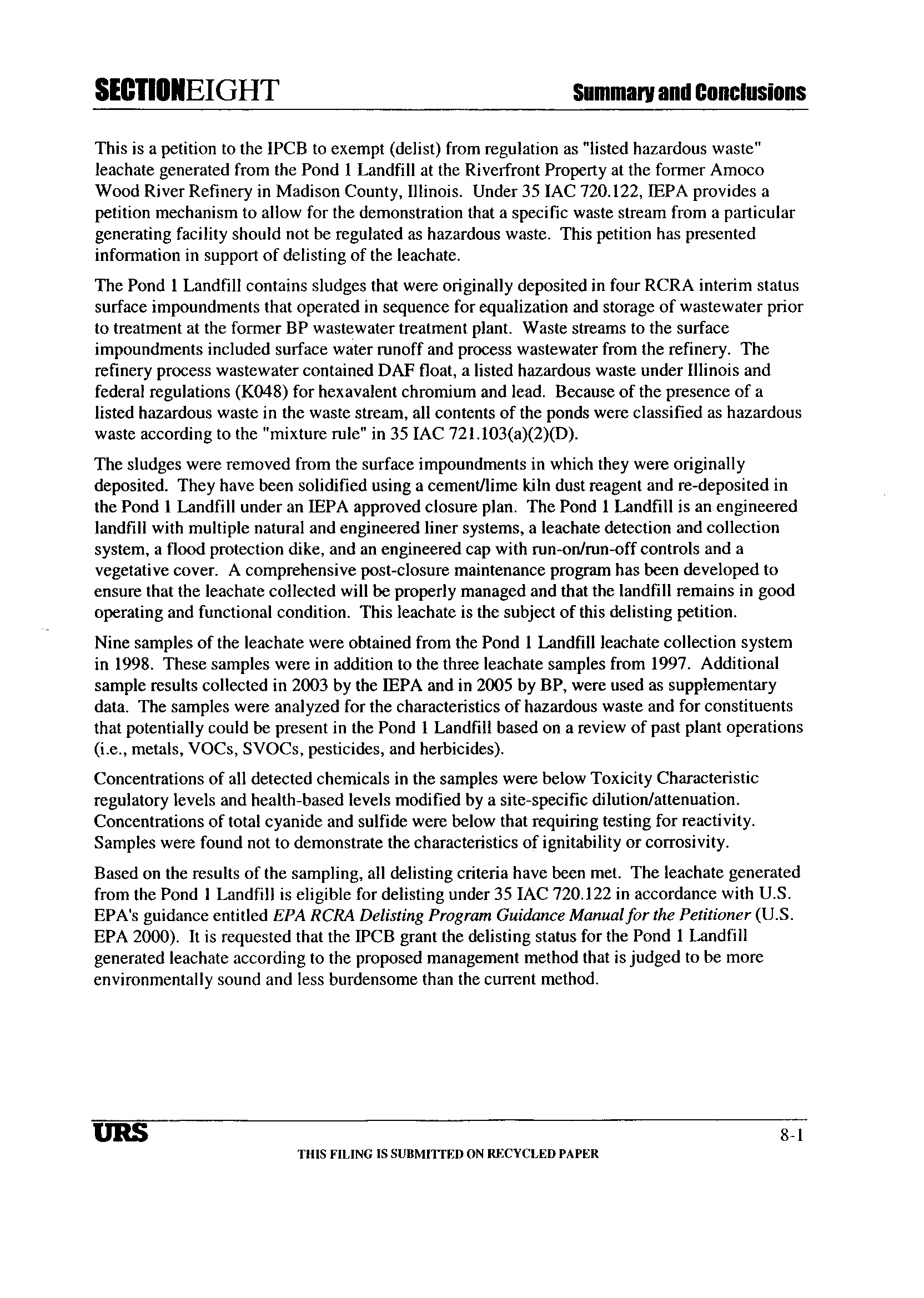 SECTIONEIGHT Summary and Conclusions

This is a petition to the IPCB to exempt (delist) from regulation as "listed hazardous waste" leachate generated from the Pond 1 Landfill at the Riverfront Property at the former Amoco Wood River Refinery in Madison County, Illinois. Under 35 IAC 720.122, IEPA provides a petition mechanism to allow for the demonstration that a specific waste stream from a particular generating facility should not be regulated as hazardous waste. This petition has presented information in support of delisting of the leachate.

The Pond 1 Landfill contains sludges that were originally deposited in four RCRA interim status surface impoundments that operated in sequence for equalization and storage of wastewater prior to treatment at the former BP wastewater treatment plant. Waste streams to the surface impoundments included surface water runoff and process wastewater from the refinery. The refinery process wastewater contained DAF float, a listed hazardous waste under Illinois and federal regulations (K048) for hexavalent chromium and lead. Because of the presence of a listed hazardous waste in the waste stream, all contents of the ponds were classified as hazardous waste according to the "mixture rule" in 35 IAC 721.103(a)(2)(D).

The sludges were removed from the surface impoundments in which they were originally deposited. They have been solidified using a cement/lime kiln dust reagent and re-deposited in the Pond 1 Landfill under an IEPA approved closure plan. The Pond 1 Landfill is an engineered landfill with multiple natural and engineered liner systems, a leachate detection and collection system, a flood protection dike, and an engineered cap with run-on/run-off controls and a vegetative cover. A comprehensive post-closure maintenance program has been developed to ensure that the leachate collected will be properly managed and that the landfill remains in good operating and functional condition. This leachate is the subject of this delisting petition.

Nine samples of the leachate were obtained from the Pond 1 Landfill leachate collection system in 1998. These samples were in addition to the three leachate samples from 1997. Additional sample results collected in 2003 by the IEPA and in 2005 by BP, were used as supplementary data. The samples were analyzed for the characteristics of hazardous waste and for constituents that potentially could be present in the Pond 1 Landfill based on a review of past plant operations (i.e., metals, VOCs, SVOCs, pesticides, and herbicides).

Concentrations of all detected chemicals in the samples were below Toxicity Characteristic regulatory levels and health-based levels modified by a site-specific dilution/attenuation. Concentrations of total cyanide and sulfide were below that requiring testing for reactivity. Samples were found not to demonstrate the characteristics of ignitability or corrosivity.

Based on the results of the sampling, all delisting criteria have been met. The leachate generated from the Pond 1 Landfill is eligible for delisting under 35 IAC 720.122 in accordance with U.S. EPA's guidance entitled EPA RCRA Delisting Program Guidance Manual for the Petitioner (U.S. EPA 2000). It is requested that the IPCB grant the delisting status for the Pond 1 Landfill generated leachate according to the proposed management method that is judged to be more environmentally sound and less burdensome than the current method.

URS 8-1

THIS FILING IS SUBMITTED ON RECYCLED PAPER